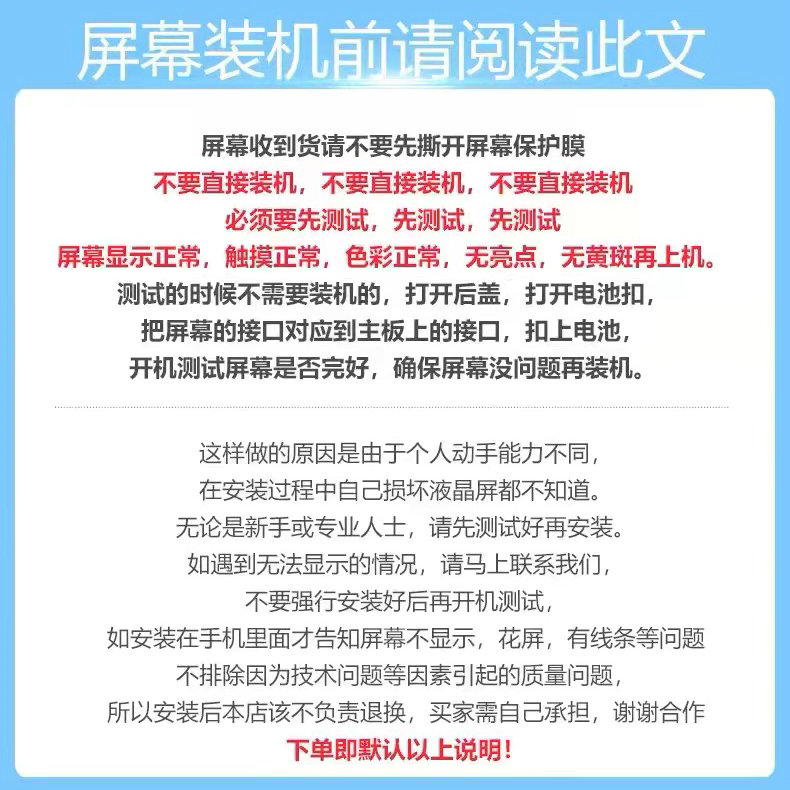 屏幕装机前请阅读此文

屏幕收到货请不要先撕开屏幕保护膜
不要直接装机，不要直接装机，不要直接装机
必须要先测试，先测试，先测试
屏幕显示正常，触摸正常，色彩正常，无亮点，无黄斑再上机。
测试的时候不需要装机的，打开后盖，打开电池扣，
把屏幕的接口对应到主板上的接口，扣上电池，
开机测试屏幕是否完好，确保屏幕没问题再装机。

这样做的原因是由于个人动手能力不同，
在安装过程中自己损坏液晶屏都不知道。
无论是新手或专业人士，请先测试好再安装。
如遇到无法显示的情况，请马上联系我们，
不要强行安装好后再开机测试，
如安装在手机里面才告知屏幕不显示，花屏，有线条等问题
不排除因为技术问题等因素引起的质量问题，
所以安装后本店该不负责退换，买家需自己承担，谢谢合作
下单即默认以上说明！